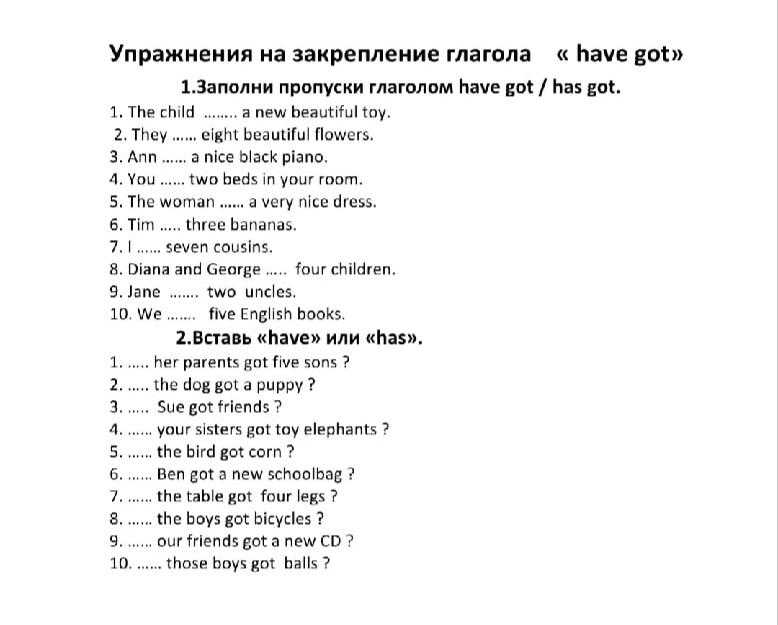 Упражнения на закрепление глагола « have got»

1.Заполни пропуски глаголом have got / has got.

1. The child …….. a new beautiful toy.
2. They …… eight beautiful flowers.
3. Ann …… a nice black piano.
4. You …… two beds in your room.
5. The woman …… a very nice dress.
6. Tim ….. three bananas.
7. I …… seven cousins.
8. Diana and George ….. four children.
9. Jane ……. two uncles.
10. We ……. five English books.

2.Вставь «have» или «has».

1. ….. her parents got five sons ?
2. ….. the dog got a puppy ?
3. ….. Sue got friends ?
4. …… your sisters got toy elephants ?
5. …… the bird got corn ?
6. …… Ben got a new schoolbag ?
7. …… the table got four legs ?
8. …… the boys got bicycles ?
9. …… our friends got a new CD ?
10. …… those boys got balls ?